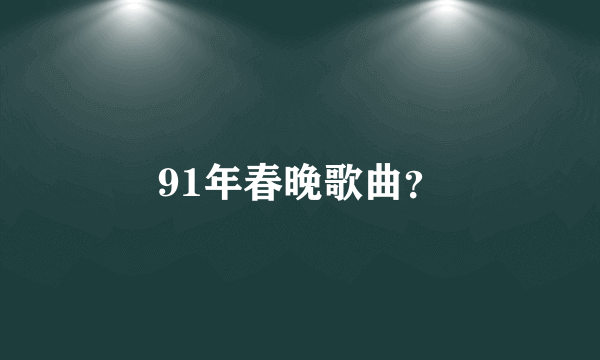 91年春晚歌曲?